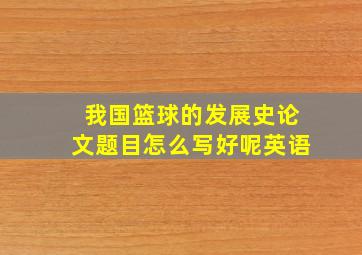 我国篮球的发展史论文题目怎么写好呢英语